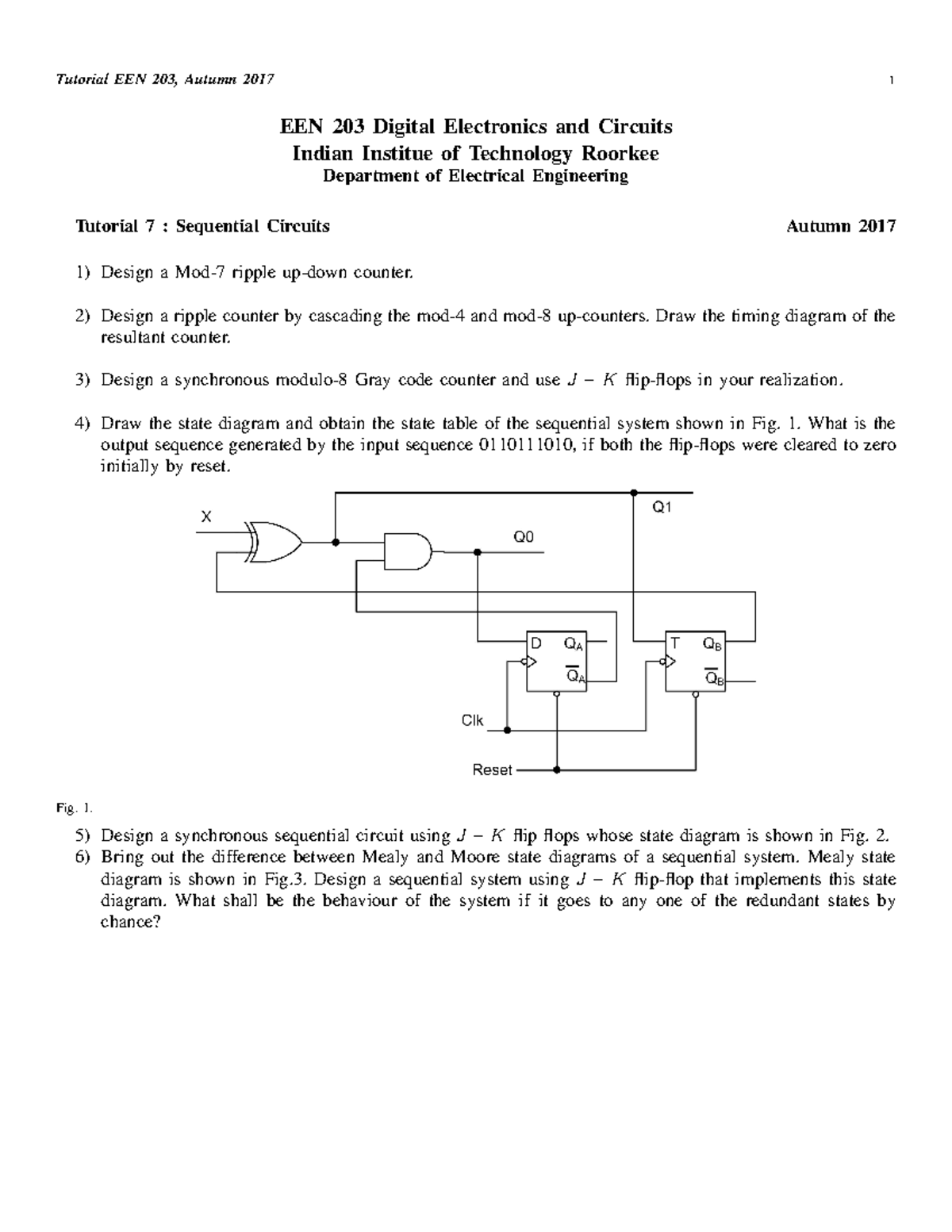 Tutorial EEN 203, Autumn 2017 1

EEN 203 Digital Electronics and Circuits
Indian Institue of Technology Roorkee
Department of Electrical Engineering

Tutorial 7 : Sequential Circuits Autumn 2017

1) Design a Mod-7 ripple up-down counter.

2) Design a ripple counter by cascading the mod-4 and mod-8 up-counters. Draw the timing diagram of the resultant counter.

3) Design a synchronous modulo-8 Gray code counter and use $J - K$ flip-flops in your realization.

4) Draw the state diagram and obtain the state table of the sequential system shown in Fig. 1. What is the output sequence generated by the input sequence 0110111010, if both the flip-flops were cleared to zero initially by reset.

X
Q1
Q0
D $Q_A$
$\overline{Q}_A$
T $Q_B$
$\overline{Q}_B$
Clk
Reset

Fig. 1.

5) Design a synchronous sequential circuit using $J - K$ flip flops whose state diagram is shown in Fig. 2.
6) Bring out the difference between Mealy and Moore state diagrams of a sequential system. Mealy state diagram is shown in Fig.3. Design a sequential system using $J - K$ flip-flop that implements this state diagram. What shall be the behaviour of the system if it goes to any one of the redundant states by chance?